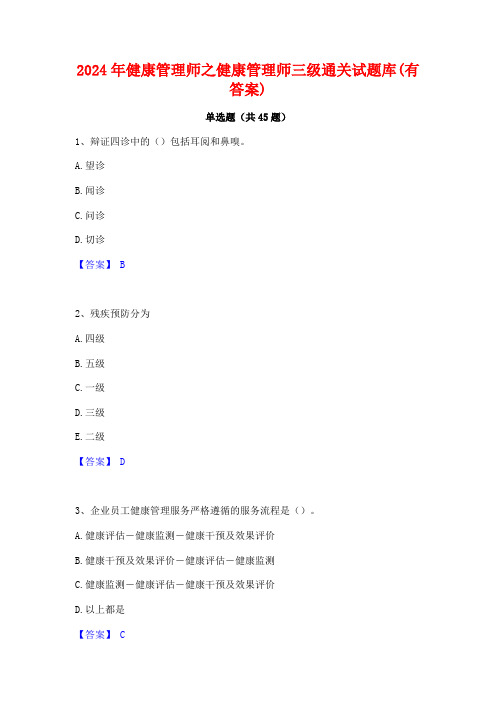 2024年健康管理师之健康管理师三级通关试题库(有答案)

单选题（共45题）

1、辩证四诊中的（）包括耳闻和鼻嗅。

A. 望诊

B. 闻诊

C. 问诊

D. 切诊

【答案】 B

2、残疾预防分为

A. 四级

B. 五级

C. 一级

D. 三级

E. 二级

【答案】 D

3、企业员工健康管理服务严格遵循的服务流程是（）。

A. 健康评估－健康监测－健康干预及效果评价

B. 健康干预及效果评价－健康评估－健康监测

C. 健康监测－健康评估－健康干预及效果评价

D. 以上都是

【答案】 C